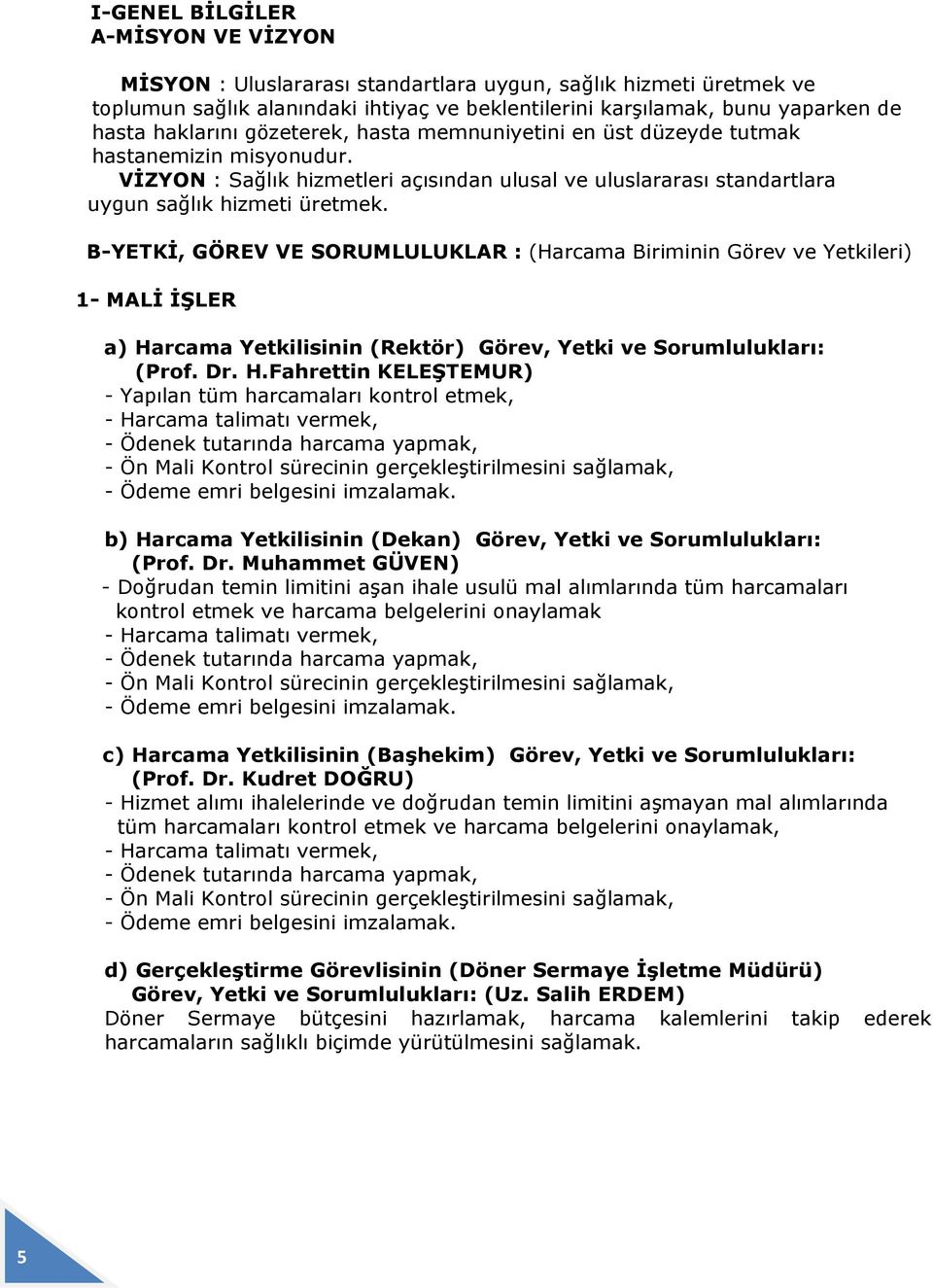 I-GENEL BİLGİLER
A-MİSYON VE VİZYON

MİSYON : Uluslararası standartlara uygun, sağlık hizmeti üretmek ve toplumun sağlık alanındaki ihtiyaç ve beklentilerini karşılamak, bunu yaparken de hasta haklarını gözeterek, hasta memnuniyetini en üst düzeyde tutmak hastanemizin misyonudur.
VİZYON : Sağlık hizmetleri açısından ulusal ve uluslararası standartlara uygun sağlık hizmeti üretmek.

B-YETKİ, GÖREV VE SORUMLULUKLAR : (Harcama Biriminin Görev ve Yetkileri)

1- MALİ İŞLER

a) Harcama Yetkilisinin (Rektör) Görev, Yetki ve Sorumlulukları: (Prof. Dr. H.Fahrettin KELEŞTEMUR)
- Yapılan tüm harcamaları kontrol etmek,
- Harcama talimatı vermek,
- Ödenek tutarında harcama yapmak,
- Ön Mali Kontrol sürecinin gerçekleştirilmesini sağlamak,
- Ödeme emri belgesini imzalamak.

b) Harcama Yetkilisinin (Dekan) Görev, Yetki ve Sorumlulukları: (Prof. Dr. Muhammet GÜVEN)
- Doğrudan temin limitini aşan ihale usulü mal alımlarında tüm harcamaları kontrol etmek ve harcama belgelerini onaylamak
- Harcama talimatı vermek,
- Ödenek tutarında harcama yapmak,
- Ön Mali Kontrol sürecinin gerçekleştirilmesini sağlamak,
- Ödeme emri belgesini imzalamak.

c) Harcama Yetkilisinin (Başhekim) Görev, Yetki ve Sorumlulukları: (Prof. Dr. Kudret DOĞRU)
- Hizmet alımı ihalelerinde ve doğrudan temin limitini aşmayan mal alımlarında tüm harcamaları kontrol etmek ve harcama belgelerini onaylamak,
- Harcama talimatı vermek,
- Ödenek tutarında harcama yapmak,
- Ön Mali Kontrol sürecinin gerçekleştirilmesini sağlamak,
- Ödeme emri belgesini imzalamak.

d) Gerçekleştirme Görevlisinin (Döner Sermaye İşletme Müdürü) Görev, Yetki ve Sorumlulukları: (Uz. Salih ERDEM)
Döner Sermaye bütçesini hazırlamak, harcama kalemlerini takip ederek harcamaların sağlıklı biçimde yürütülmesini sağlamak.

5